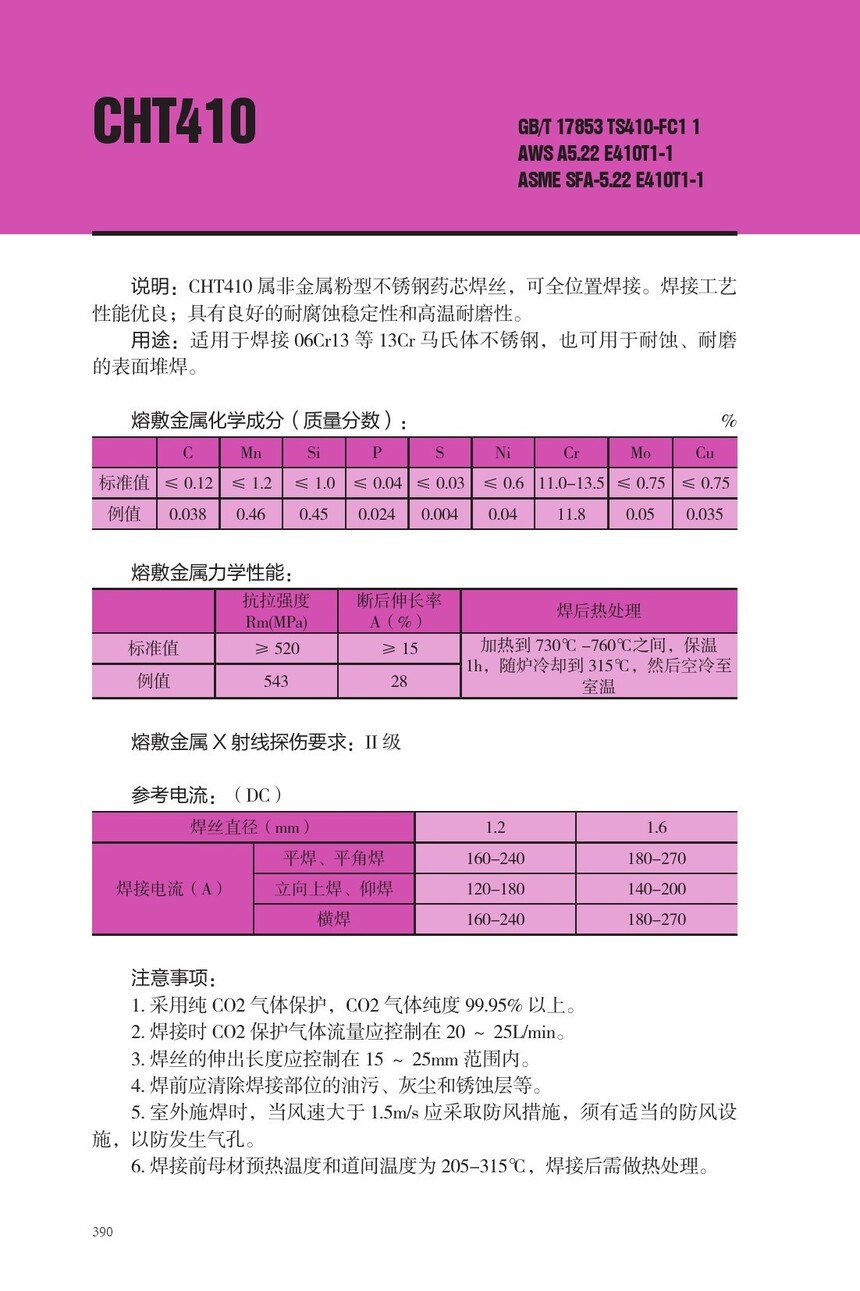 CHT410

GB/T 17853 TS410-FC1 1
AWS A5.22 E410T1-1
ASME SFA-5.22 E410T1-1

说明：CHT410 属非金属粉型不锈钢药芯焊丝，可全位置焊接。焊接工艺性能优良；具有良好的耐腐蚀稳定性和高温耐磨性。

用途：适用于焊接 06Cr13 等 13Cr 马氏体不锈钢，也可用于耐蚀、耐磨的表面堆焊。

熔敷金属化学成分（质量分数）： %

| | C | Mn | Si | P | S | Ni | Cr | Mo | Cu |
|---|---|---|---|---|---|---|---|---|---|
| 标准值 | ≤ 0.12 | ≤ 1.2 | ≤ 1.0 | ≤ 0.04 | ≤ 0.03 | ≤ 0.6 | 11.0–13.5 | ≤ 0.75 | ≤ 0.75 |
| 例值 | 0.038 | 0.46 | 0.45 | 0.024 | 0.004 | 0.04 | 11.8 | 0.05 | 0.035 |

熔敷金属力学性能：

| | 抗拉强度 Rm(MPa) | 断后伸长率 A（%） | 焊后热处理 |
|---|---|---|---|
| 标准值 | ≥ 520 | ≥ 15 | 加热到 730℃ –760℃之间，保温 1h，随炉冷却到 315℃，然后空冷至室温 |
| 例值 | 543 | 28 | |

熔敷金属 X 射线探伤要求：II 级

参考电流：（DC）

| 焊丝直径（mm） | | 1.2 | 1.6 |
|---|---|---|---|
| 焊接电流（A） | 平焊、平角焊 | 160–240 | 180–270 |
| | 立向上焊、仰焊 | 120–180 | 140–200 |
| | 横焊 | 160–240 | 180–270 |

注意事项：
1. 采用纯 CO2 气体保护，CO2 气体纯度 99.95% 以上。
2. 焊接时 CO2 保护气体流量应控制在 20 ~ 25L/min。
3. 焊丝的伸出长度应控制在 15 ~ 25mm 范围内。
4. 焊前应清除焊接部位的油污、灰尘和锈蚀层等。
5. 室外施焊时，当风速大于 1.5m/s 应采取防风措施，须有适当的防风设施，以防发生气孔。
6. 焊接前母材预热温度和道间温度为 205–315℃，焊接后需做热处理。

390